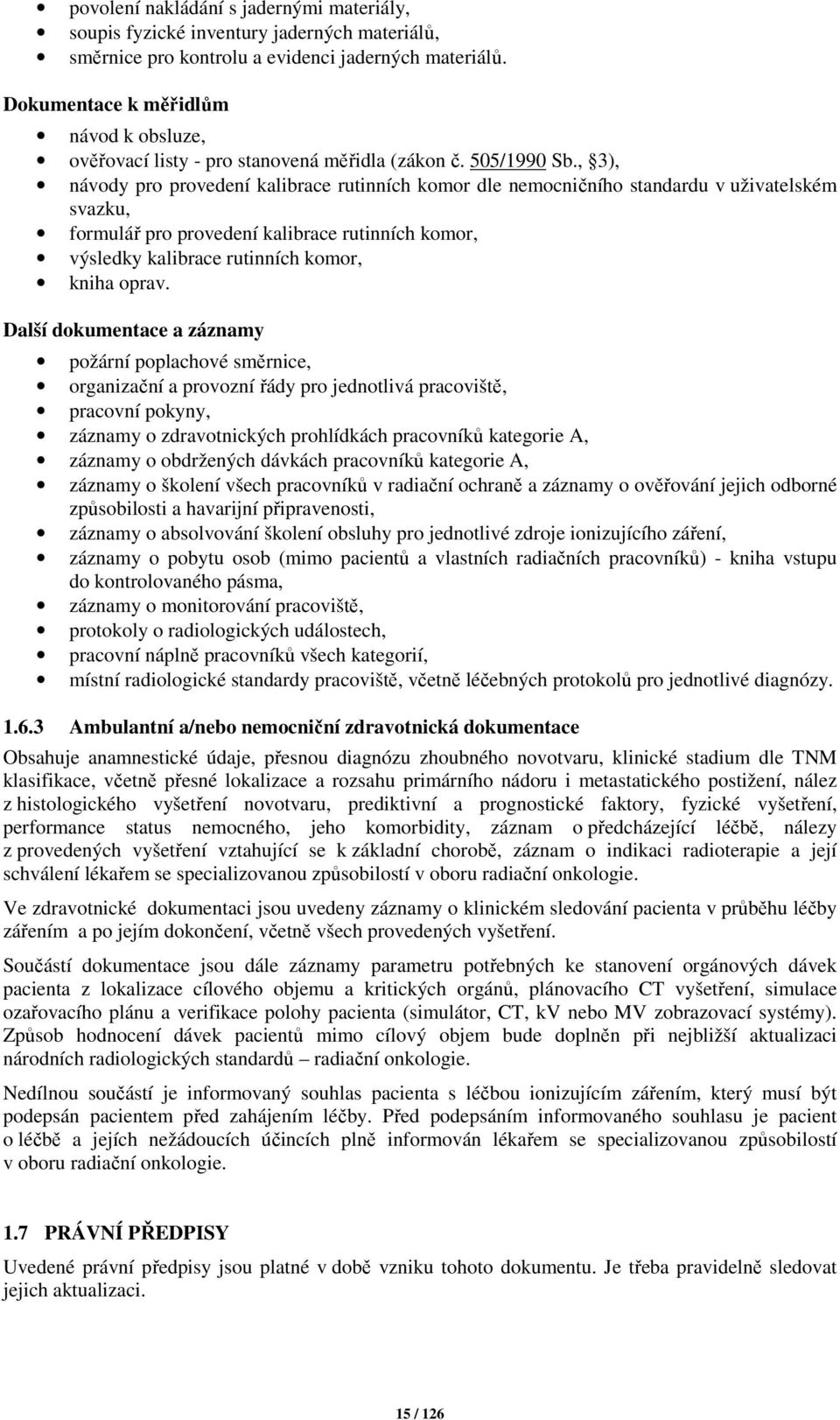 • povolení nakládání s jadernými materiály,
• soupis fyzické inventury jaderných materiálů,
• směrnice pro kontrolu a evidenci jaderných materiálů.

Dokumentace k měřidlům

• návod k obsluze,
• ověřovací listy - pro stanovená měřidla (zákon č. 505/1990 Sb., §3),
• návody pro provedení kalibrace rutinních komor dle nemocničního standardu v uživatelském svazku,
• formulář pro provedení kalibrace rutinních komor,
• výsledky kalibrace rutinních komor,
• kniha oprav.

Další dokumentace a záznamy

• požární poplachové směrnice,
• organizační a provozní řády pro jednotlivá pracoviště,
• pracovní pokyny,
• záznamy o zdravotnických prohlídkách pracovníků kategorie A,
• záznamy o obdržených dávkách pracovníků kategorie A,
• záznamy o školení všech pracovníků v radiační ochraně a záznamy o ověřování jejich odborné způsobilosti a havarijní připravenosti,
• záznamy o absolvování školení obsluhy pro jednotlivé zdroje ionizujícího záření,
• záznamy o pobytu osob (mimo pacientů a vlastních radiačních pracovníků) - kniha vstupu do kontrolovaného pásma,
• záznamy o monitorování pracoviště,
• protokoly o radiologických událostech,
• pracovní náplně pracovníků všech kategorií,
• místní radiologické standardy pracoviště, včetně léčebných protokolů pro jednotlivé diagnózy.

1.6.3 Ambulantní a/nebo nemocniční zdravotnická dokumentace

Obsahuje anamnestické údaje, přesnou diagnózu zhoubného novotvaru, klinické stadium dle TNM klasifikace, včetně přesné lokalizace a rozsahu primárního nádoru i metastatického postižení, nález z histologického vyšetření novotvaru, prediktivní a prognostické faktory, fyzické vyšetření, performance status nemocného, jeho komorbidity, záznam o předcházející léčbě, nálezy z provedených vyšetření vztahující se k základní chorobě, záznam o indikaci radioterapie a její schválení lékařem se specializovanou způsobilostí v oboru radiační onkologie.

Ve zdravotnické dokumentaci jsou uvedeny záznamy o klinickém sledování pacienta v průběhu léčby zářením a po jejím dokončení, včetně všech provedených vyšetření.

Součástí dokumentace jsou dále záznamy parametru potřebných ke stanovení orgánových dávek pacienta z lokalizace cílového objemu a kritických orgánů, plánovacího CT vyšetření, simulace ozařovacího plánu a verifikace polohy pacienta (simulátor, CT, kV nebo MV zobrazovací systémy). Způsob hodnocení dávek pacientů mimo cílový objem bude doplněn při nejbližší aktualizaci národních radiologických standardů – radiační onkologie.

Nedílnou součástí je informovaný souhlas pacienta s léčbou ionizujícím zářením, který musí být podepsán pacientem před zahájením léčby. Před podepsáním informovaného souhlasu je pacient o léčbě a jejích nežádoucích účincích plně informován lékařem se specializovanou způsobilostí v oboru radiační onkologie.

1.7 PRÁVNÍ PŘEDPISY

Uvedené právní předpisy jsou platné v době vzniku tohoto dokumentu. Je třeba pravidelně sledovat jejich aktualizaci.

15 / 126